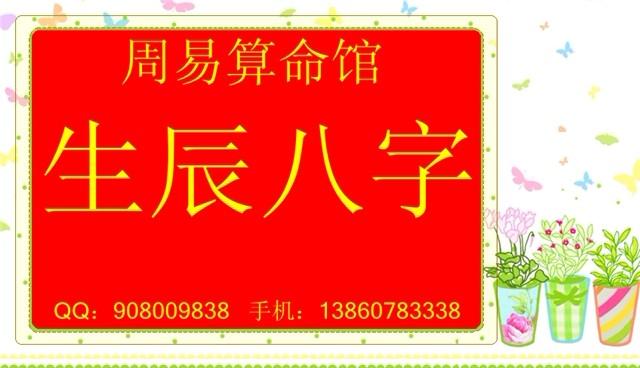 周易算命馆

生辰八字

QQ：908009838　手机：13860783338